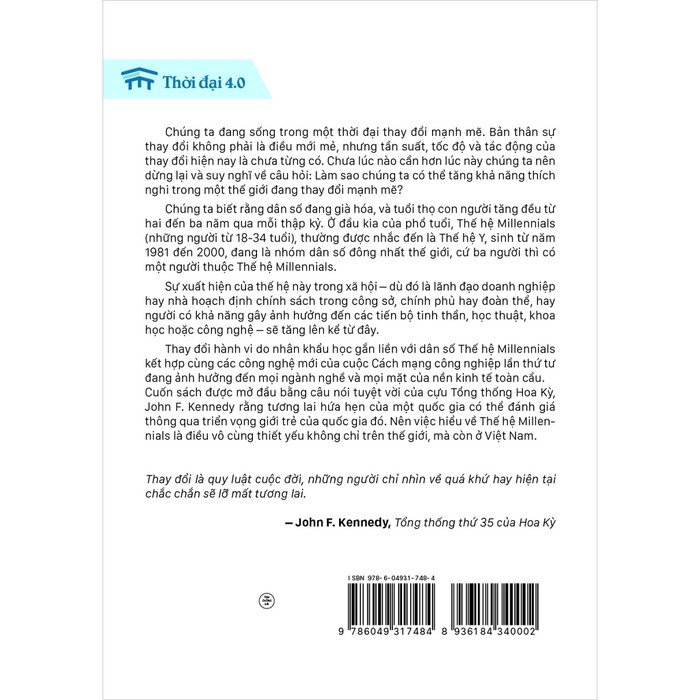 Thời đại 4.0

Chúng ta đang sống trong một thời đại thay đổi mạnh mẽ. Bản thân sự thay đổi không phải là điều mới mẻ, nhưng tần suất, tốc độ và tác động của thay đổi hiện nay là chưa từng có. Chưa lúc nào cần hơn lúc này chúng ta nên dừng lại và suy nghĩ về câu hỏi: Làm sao chúng ta có thể tăng khả năng thích nghi trong một thế giới đang thay đổi mạnh mẽ?

Chúng ta biết rằng dân số đang già hóa, và tuổi thọ con người tăng đều từ hai đến ba năm qua mỗi thập kỷ. Ở đầu kia của phổ tuổi, Thế hệ Millennials (những người từ 18-34 tuổi), thường được nhắc đến là Thế hệ Y, sinh từ năm 1981 đến 2000, đang là nhóm dân số đông nhất thế giới, cứ ba người thì có một người thuộc Thế hệ Millennials.

Sự xuất hiện của thế hệ này trong xã hội – dù đó là lãnh đạo doanh nghiệp hay nhà hoạch định chính sách trong công sở, chính phủ hay đoàn thể, hay người có khả năng gây ảnh hưởng đến các tiến bộ tinh thần, học thuật, khoa học hoặc công nghệ – sẽ tăng lên kể từ đây.

Thay đổi hành vi do nhân khẩu học gắn liền với dân số Thế hệ Millennials kết hợp cùng các công nghệ mới của cuộc Cách mạng công nghiệp lần thứ tư đang ảnh hưởng đến mọi ngành nghề và mọi mặt của nền kinh tế toàn cầu. Cuốn sách được mở đầu bằng câu nói tuyệt vời của cựu Tổng thống Hoa Kỳ, John F. Kennedy rằng tương lai hứa hẹn của một quốc gia có thể đánh giá thông qua triển vọng giới trẻ của quốc gia đó. Nên việc hiểu về Thế hệ Millennials là điều vô cùng thiết yếu không chỉ trên thế giới, mà còn ở Việt Nam.

Thay đổi là quy luật cuộc đời, những người chỉ nhìn về quá khứ hay hiện tại chắc chắn sẽ lỡ mất tương lai.

– John F. Kennedy, Tổng thống thứ 35 của Hoa Kỳ

ISBN 978-6-04931-748-4

9 786049 317484 8 936184 340002